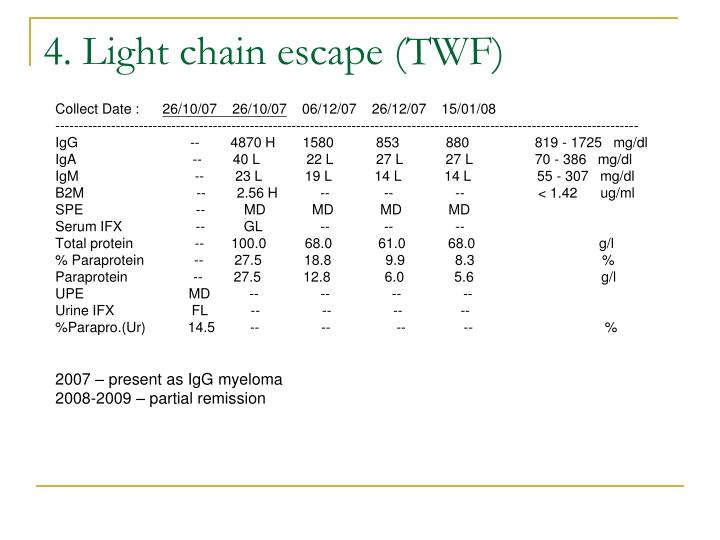 4. Light chain escape (TWF)

| Collect Date : | 26/10/07 | 26/10/07 | 06/12/07 | 26/12/07 | 15/01/08 | | |
|---|---|---|---|---|---|---|---|
| IgG | -- | 4870 H | 1580 | 853 | 880 | 819 - 1725 | mg/dl |
| IgA | -- | 40 L | 22 L | 27 L | 27 L | 70 - 386 | mg/dl |
| IgM | -- | 23 L | 19 L | 14 L | 14 L | 55 - 307 | mg/dl |
| B2M | -- | 2.56 H | -- | -- | -- | < 1.42 | ug/ml |
| SPE | -- | MD | MD | MD | MD | | |
| Serum IFX | -- | GL | -- | -- | -- | | |
| Total protein | -- | 100.0 | 68.0 | 61.0 | 68.0 | | g/l |
| % Paraprotein | -- | 27.5 | 18.8 | 9.9 | 8.3 | | % |
| Paraprotein | -- | 27.5 | 12.8 | 6.0 | 5.6 | | g/l |
| UPE | MD | -- | -- | -- | -- | | |
| Urine IFX | FL | -- | -- | -- | -- | | |
| %Parapro.(Ur) | 14.5 | -- | -- | -- | -- | | % |

2007 – present as IgG myeloma
2008-2009 – partial remission